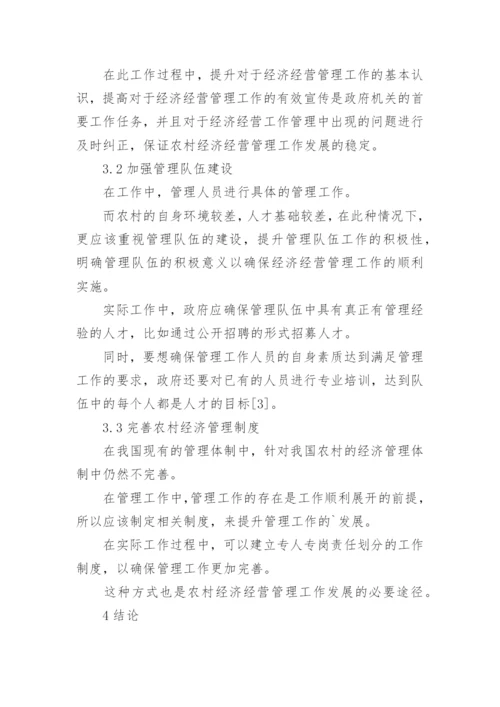 在此工作过程中，提升对于经济经营管理工作的基本认识，提高对于经济经营管理工作的有效宣传是政府机关的首要工作任务，并且对于经济经营工作管理中出现的问题进行及时纠正，保证农村经济经营管理工作发展的稳定。

3.2 加强管理队伍建设

在工作中，管理人员进行具体的管理工作。

而农村的自身环境较差，人才基础较差，在此种情况下，更应该重视管理队伍的建设，提升管理队伍工作的积极性，明确管理队伍的积极意义以确保经济经营管理工作的顺利实施。

实际工作中，政府应确保管理队伍中具有真正有管理经验的人才，比如通过公开招聘的形式招募人才。

同时，要想确保管理工作人员的自身素质达到满足管理工作的要求，政府还要对已有的人员进行专业培训，达到队伍中的每个人都是人才的目标[3]。

3.3 完善农村经济管理制度

在我国现有的管理体制中，针对我国农村的经济管理体制中仍然不完善。

在管理工作中，管理工作的存在是工作顺利展开的前提，所以应该制定相关制度，来提升管理工作的`发展。

在实际工作过程中，可以建立专人专岗责任划分的工作制度，以确保管理工作更加完善。

这种方式也是农村经济经营管理工作发展的必要途径。

4 结论